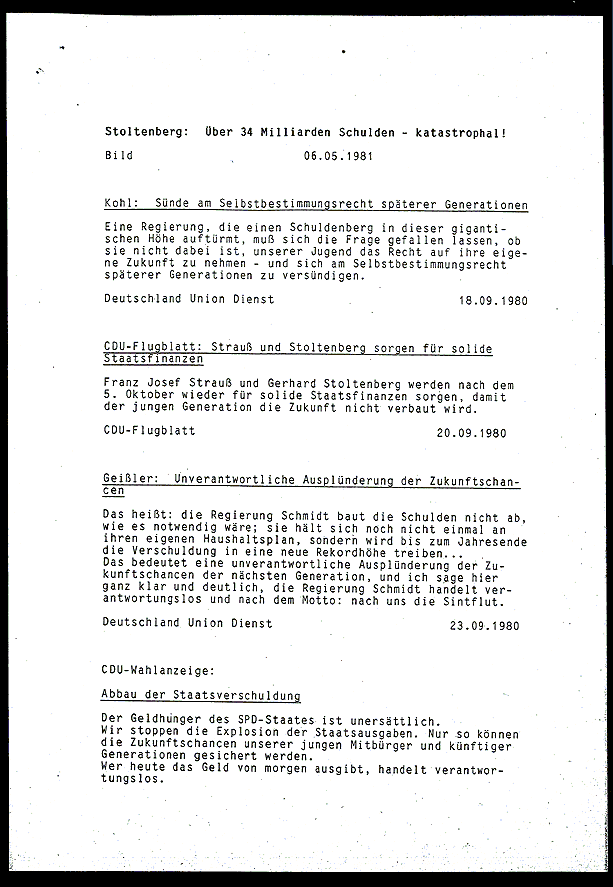 Stoltenberg: Über 34 Milliarden Schulden - katastrophal!

Bild 06.05.1981

Kohl: Sünde am Selbstbestimmungsrecht späterer Generationen

Eine Regierung, die einen Schuldenberg in dieser gigantischen Höhe auftürmt, muß sich die Frage gefallen lassen, ob sie nicht dabei ist, unserer Jugend das Recht auf ihre eigene Zukunft zu nehmen - und sich am Selbstbestimmungsrecht späterer Generationen zu versündigen.

Deutschland Union Dienst 18.09.1980

CDU-Flugblatt: Strauß und Stoltenberg sorgen für solide Staatsfinanzen

Franz Josef Strauß und Gerhard Stoltenberg werden nach dem 5. Oktober wieder für solide Staatsfinanzen sorgen, damit der jungen Generation die Zukunft nicht verbaut wird.

CDU-Flugblatt 20.09.1980

Geißler: Unverantwortliche Ausplünderung der Zukunftschancen

Das heißt: die Regierung Schmidt baut die Schulden nicht ab, wie es notwendig wäre; sie hält sich noch nicht einmal an ihren eigenen Haushaltsplan, sondern wird bis zum Jahresende die Verschuldung in eine neue Rekordhöhe treiben...
Das bedeutet eine unverantwortliche Ausplünderung der Zukunftschancen der nächsten Generation, und ich sage hier ganz klar und deutlich, die Regierung Schmidt handelt verantwortungslos und nach dem Motto: nach uns die Sintflut.

Deutschland Union Dienst 23.09.1980

CDU-Wahlanzeige:

Abbau der Staatsverschuldung

Der Geldhunger des SPD-Staates ist unersättlich.
Wir stoppen die Explosion der Staatsausgaben. Nur so können die Zukunftschancen unserer jungen Mitbürger und künftiger Generationen gesichert werden.
Wer heute das Geld von morgen ausgibt, handelt verantwortungslos.